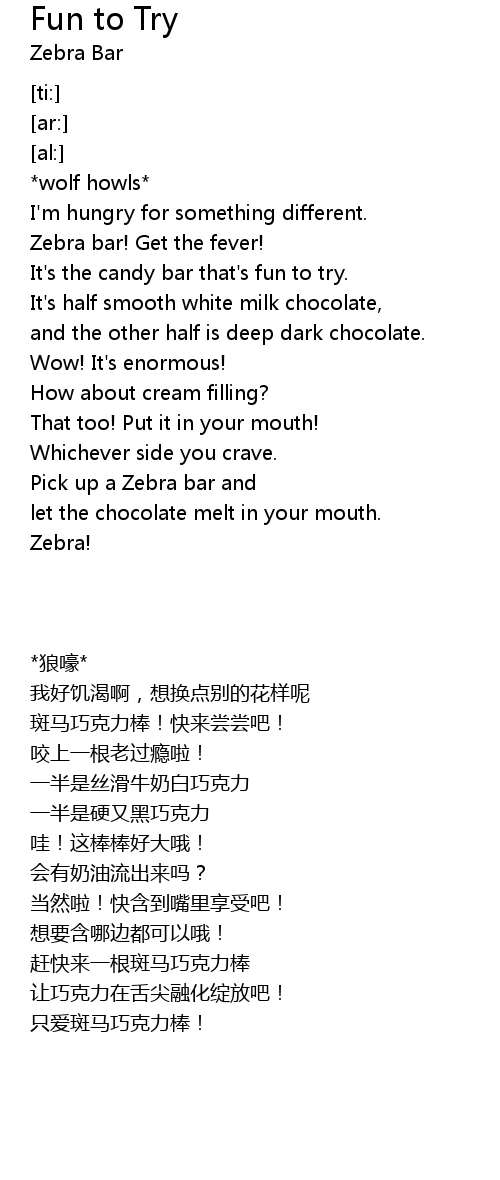 Fun to Try
Zebra Bar

[ti:]
[ar:]
[al:]
*wolf howls*
I'm hungry for something different.
Zebra bar! Get the fever!
It's the candy bar that's fun to try.
It's half smooth white milk chocolate,
and the other half is deep dark chocolate.
Wow! It's enormous!
How about cream filling?
That too! Put it in your mouth!
Whichever side you crave.
Pick up a Zebra bar and
let the chocolate melt in your mouth.
Zebra!

*狼嚎*
我好饥渴啊，想换点别的花样呢
斑马巧克力棒！快来尝尝吧！
咬上一根老过瘾啦！
一半是丝滑牛奶白巧克力
一半是硬又黑巧克力
哇！这棒棒好大哦！
会有奶油流出来吗？
当然啦！快含到嘴里享受吧！
想要含哪边都可以哦！
赶快来一根斑马巧克力棒
让巧克力在舌尖融化绽放吧！
只爱斑马巧克力棒！